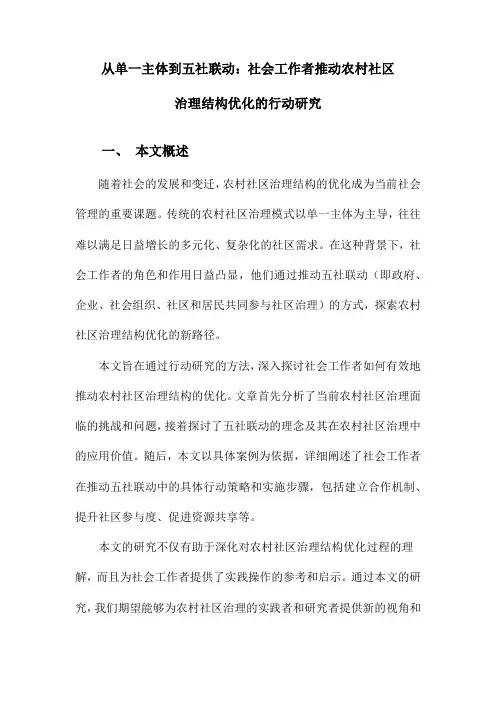 从单一主体到五社联动：社会工作者推动农村社区治理结构优化的行动研究

一、 本文概述

随着社会的发展和变迁，农村社区治理结构的优化成为当前社会管理的重要课题。传统的农村社区治理模式以单一主体为主导，往往难以满足日益增长的多元化、复杂化的社区需求。在这种背景下，社会工作者的角色和作用日益凸显，他们通过推动五社联动（即政府、企业、社会组织、社区和居民共同参与社区治理）的方式，探索农村社区治理结构优化的新路径。

本文旨在通过行动研究的方法，深入探讨社会工作者如何有效地推动农村社区治理结构的优化。文章首先分析了当前农村社区治理面临的挑战和问题，接着探讨了五社联动的理念及其在农村社区治理中的应用价值。随后，本文以具体案例为依据，详细阐述了社会工作者在推动五社联动中的具体行动策略和实施步骤，包括建立合作机制、提升社区参与度、促进资源共享等。

本文的研究不仅有助于深化对农村社区治理结构优化过程的理解，而且为社会工作者提供了实践操作的参考和启示。通过本文的研究，我们期望能够为农村社区治理的实践者和研究者提供新的视角和